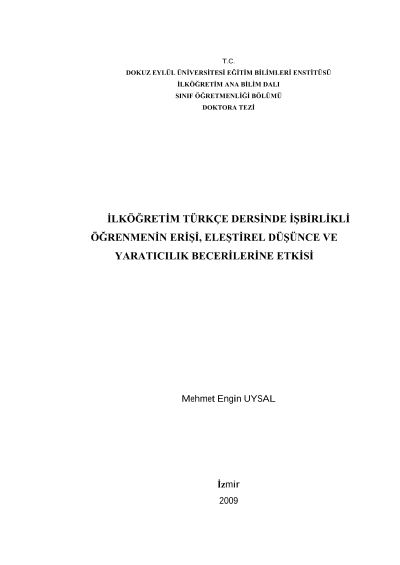 T.C.
DOKUZ EYLÜL ÜNİVERSİTESİ EĞİTİM BİLİMLERİ ENSTİTÜSÜ
İLKÖĞRETİM ANA BİLİM DALI
SINIF ÖĞRETMENLİĞİ BÖLÜMÜ
DOKTORA TEZİ

İLKÖĞRETİM TÜRKÇE DERSİNDE İŞBİRLİKLİ ÖĞRENMENİN ERİŞİ, ELEŞTİREL DÜŞÜNCE VE YARATICILIK BECERİLERİNE ETKİSİ

Mehmet Engin UYSAL

İzmir
2009